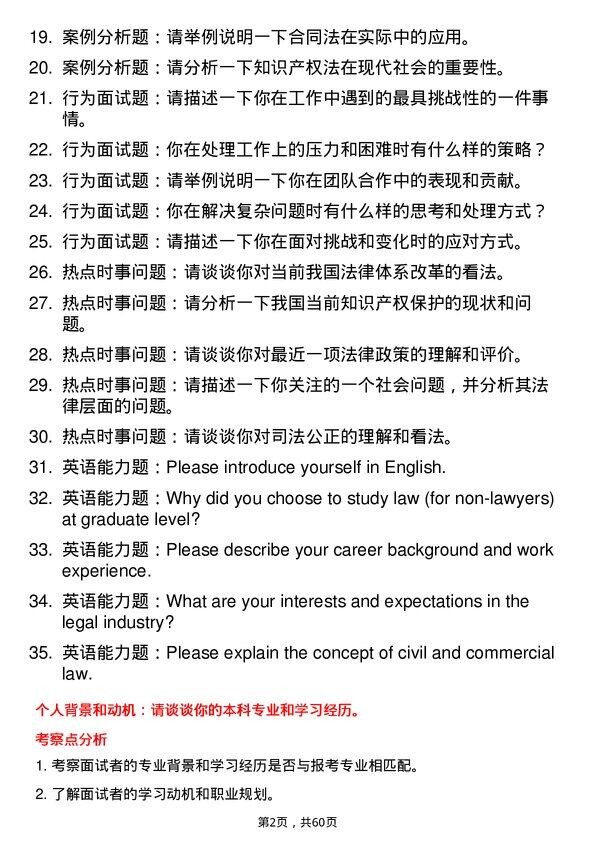 19. 案例分析题：请举例说明一下合同法在实际中的应用。

20. 案例分析题：请分析一下知识产权法在现代社会的重要性。

21. 行为面试题：请描述一下你在工作中遇到的最具挑战性的一件事情。

22. 行为面试题：你在处理工作上的压力和困难时有什么样的策略？

23. 行为面试题：请举例说明一下你在团队合作中的表现和贡献。

24. 行为面试题：你在解决复杂问题时有什么样的思考和处理方式？

25. 行为面试题：请描述一下你在面对挑战和变化时的应对方式。

26. 热点时事问题：请谈谈你对当前我国法律体系改革的看法。

27. 热点时事问题：请分析一下我国当前知识产权保护的现状和问题。

28. 热点时事问题：请谈谈你对最近一项法律政策的理解和评价。

29. 热点时事问题：请描述一下你关注的一个社会问题，并分析其法律层面的问题。

30. 热点时事问题：请谈谈你对司法公正的理解和看法。

31. 英语能力题：Please introduce yourself in English.

32. 英语能力题：Why did you choose to study law (for non-lawyers) at graduate level?

33. 英语能力题：Please describe your career background and work experience.

34. 英语能力题：What are your interests and expectations in the legal industry?

35. 英语能力题：Please explain the concept of civil and commercial law.

个人背景和动机：请谈谈你的本科专业和学习经历。

考察点分析

1. 考察面试者的专业背景和学习经历是否与报考专业相匹配。

2. 了解面试者的学习动机和职业规划。

第2页，共60页